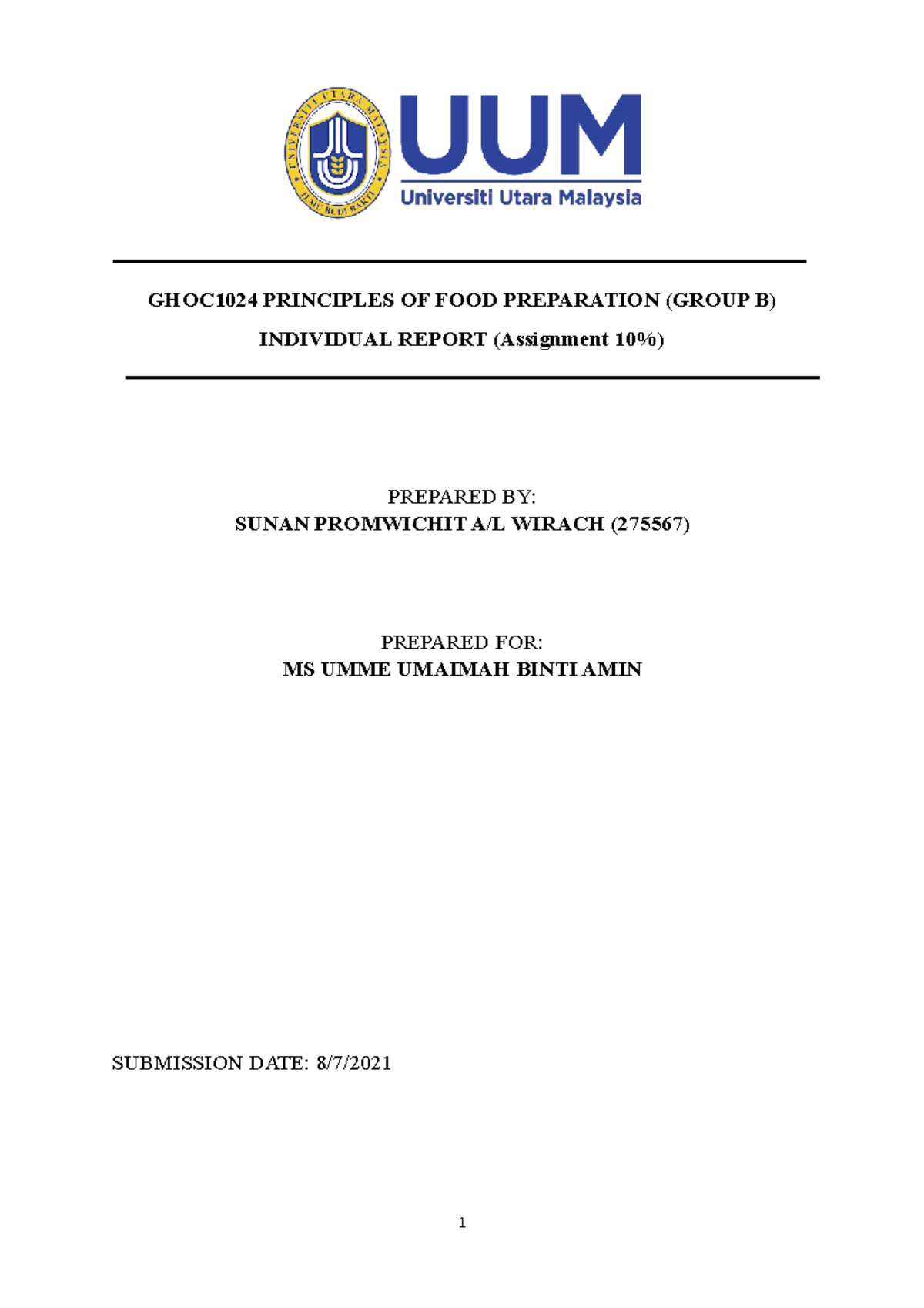 UNIVERSITI UTARA MALAYSIA
ILMU BUDI BAKTI

UUM
Universiti Utara Malaysia

GHOC1024 PRINCIPLES OF FOOD PREPARATION (GROUP B)

INDIVIDUAL REPORT (Assignment 10%)

PREPARED BY:
SUNAN PROMWICHIT A/L WIRACH (275567)

PREPARED FOR:
MS UMME UMAIMAH BINTI AMIN

SUBMISSION DATE: 8/7/2021

1